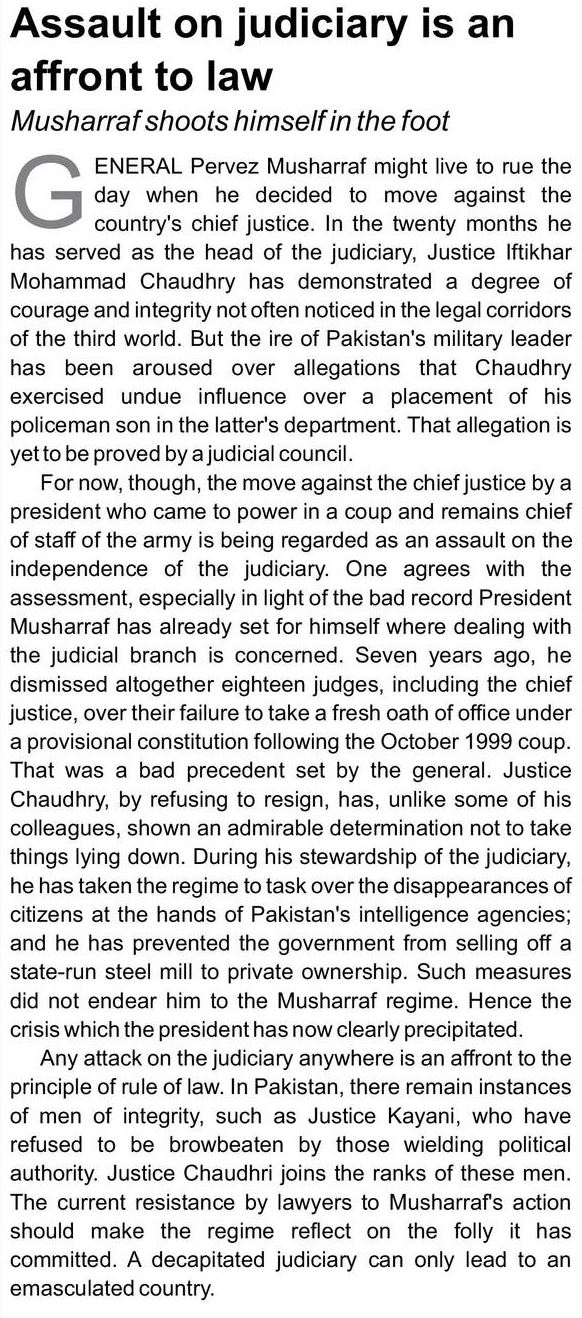 Assault on judiciary is an affront to law

Musharraf shoots himself in the foot

GENERAL Pervez Musharraf might live to rue the day when he decided to move against the country's chief justice. In the twenty months he has served as the head of the judiciary, Justice Iftikhar Mohammad Chaudhry has demonstrated a degree of courage and integrity not often noticed in the legal corridors of the third world. But the ire of Pakistan's military leader has been aroused over allegations that Chaudhry exercised undue influence over a placement of his policeman son in the latter's department. That allegation is yet to be proved by a judicial council.

For now, though, the move against the chief justice by a president who came to power in a coup and remains chief of staff of the army is being regarded as an assault on the independence of the judiciary. One agrees with the assessment, especially in light of the bad record President Musharraf has already set for himself where dealing with the judicial branch is concerned. Seven years ago, he dismissed altogether eighteen judges, including the chief justice, over their failure to take a fresh oath of office under a provisional constitution following the October 1999 coup. That was a bad precedent set by the general. Justice Chaudhry, by refusing to resign, has, unlike some of his colleagues, shown an admirable determination not to take things lying down. During his stewardship of the judiciary, he has taken the regime to task over the disappearances of citizens at the hands of Pakistan's intelligence agencies; and he has prevented the government from selling off a state-run steel mill to private ownership. Such measures did not endear him to the Musharraf regime. Hence the crisis which the president has now clearly precipitated.

Any attack on the judiciary anywhere is an affront to the principle of rule of law. In Pakistan, there remain instances of men of integrity, such as Justice Kayani, who have refused to be browbeaten by those wielding political authority. Justice Chaudhri joins the ranks of these men. The current resistance by lawyers to Musharraf's action should make the regime reflect on the folly it has committed. A decapitated judiciary can only lead to an emasculated country.